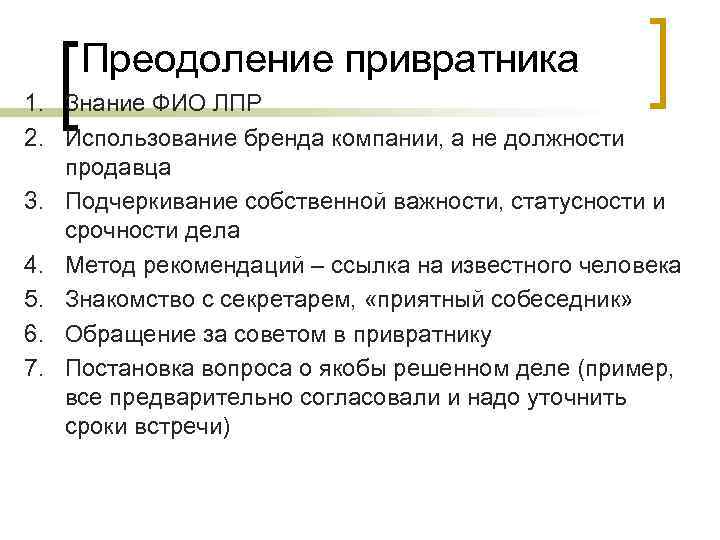 Преодоление привратника

1. Знание ФИО ЛПР
2. Использование бренда компании, а не должности продавца
3. Подчеркивание собственной важности, статусности и срочности дела
4. Метод рекомендаций – ссылка на известного человека
5. Знакомство с секретарем, «приятный собеседник»
6. Обращение за советом в привратнику
7. Постановка вопроса о якобы решенном деле (пример, все предварительно согласовали и надо уточнить сроки встречи)